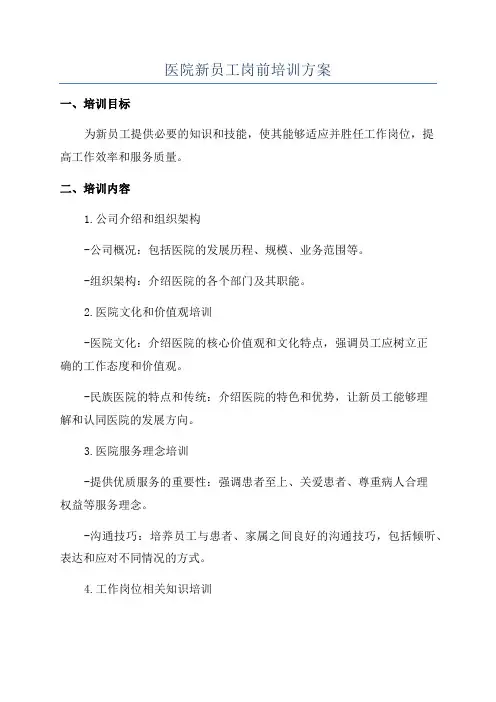 医院新员工岗前培训方案

一、培训目标

为新员工提供必要的知识和技能，使其能够适应并胜任工作岗位，提高工作效率和服务质量。

二、培训内容

1.公司介绍和组织架构

-公司概况：包括医院的发展历程、规模、业务范围等。

-组织架构：介绍医院的各个部门及其职能。

2.医院文化和价值观培训

-医院文化：介绍医院的核心价值观和文化特点，强调员工应树立正确的工作态度和价值观。

-民族医院的特点和传统：介绍医院的特色和优势，让新员工能够理解和认同医院的发展方向。

3.医院服务理念培训

-提供优质服务的重要性：强调患者至上、关爱患者、尊重病人合理权益等服务理念。

-沟通技巧：培养员工与患者、家属之间良好的沟通技巧，包括倾听、表达和应对不同情况的方式。

4.工作岗位相关知识培训